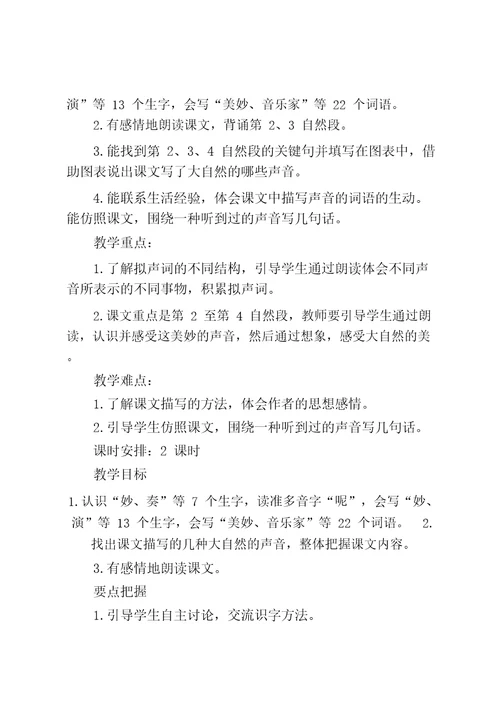 演”等 13 个生字，会写“美妙、音乐家”等 22 个词语。

2.有感情地朗读课文，背诵第 2、3 自然段。

3.能找到第 2、3、4 自然段的关键句并填写在图表中，借助图表说出课文写了大自然的哪些声音。

4.能联系生活经验，体会课文中描写声音的词语的生动。能仿照课文，围绕一种听到过的声音写几句话。

教学重点：

1.了解拟声词的不同结构，引导学生通过朗读体会不同声音所表示的不同事物，积累拟声词。

2.课文重点是第 2 至第 4 自然段，教师要引导学生通过朗读，认识并感受这美妙的声音，然后通过想象，感受大自然的美。

教学难点：

1.了解课文描写的方法，体会作者的思想感情。

2.引导学生仿照课文，围绕一种听到过的声音写几句话。

课时安排：2 课时

教学目标

1.认识“妙、奏”等 7 个生字，读准多音字“呢”，会写“妙、演”等 13 个生字，会写“美妙、音乐家”等 22 个词语。 2.找出课文描写的几种大自然的声音，整体把握课文内容。

3.有感情地朗读课文。

要点把握

1.引导学生自主讨论，交流识字方法。